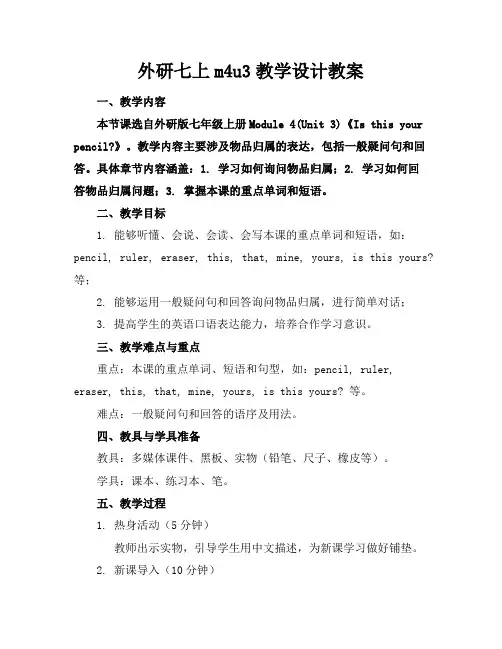 外研七上 m4u3 教学设计教案

一、教学内容

本节课选自外研版七年级上册 Module 4(Unit 3)《Is this your pencil?》。教学内容主要涉及物品归属的表达，包括一般疑问句和回答。具体章节内容涵盖：1. 学习如何询问物品归属；2. 学习如何回答物品归属问题；3. 掌握本课的重点单词和短语。

二、教学目标

1. 能够听懂、会说、会读、会写本课的重点单词和短语，如：pencil, ruler, eraser, this, that, mine, yours, is this yours? 等；

2. 能够运用一般疑问句和回答询问物品归属，进行简单对话；

3. 提高学生的英语口语表达能力，培养合作学习意识。

三、教学难点与重点

重点：本课的重点单词、短语和句型，如：pencil, ruler, eraser, this, that, mine, yours, is this yours? 等。

难点：一般疑问句和回答的语序及用法。

四、教具与学具准备

教具：多媒体课件、黑板、实物（铅笔、尺子、橡皮等）。

学具：课本、练习本、笔。

五、教学过程

1. 热身活动（5 分钟）

教师出示实物，引导学生用中文描述，为新课学习做好铺垫。

2. 新课导入（10 分钟）